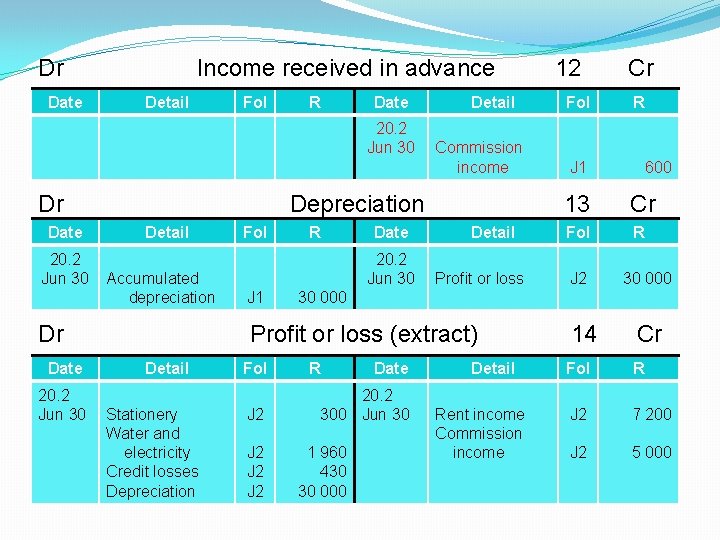 Dr Income received in advance 12 Cr

| Date | Detail | Fol | R | Date | Detail | Fol | R |
|---|---|---|---|---|---|---|---|
| | | | | 20.2 Jun 30 | Commission income | J1 | 600 |

Dr Depreciation 13 Cr

| Date | Detail | Fol | R | Date | Detail | Fol | R |
|---|---|---|---|---|---|---|---|
| 20.2 Jun 30 | Accumulated depreciation | J1 | 30 000 | 20.2 Jun 30 | Profit or loss | J2 | 30 000 |

Dr Profit or loss (extract) 14 Cr

| Date | Detail | Fol | R | Date | Detail | Fol | R |
|---|---|---|---|---|---|---|---|
| 20.2 Jun 30 | Stationery | J2 | 300 | 20.2 Jun 30 | Rent income | J2 | 7 200 |
| | Water and electricity | J2 | 1 960 | | Commission income | J2 | 5 000 |
| | Credit losses | J2 | 430 | | | | |
| | Depreciation | J2 | 30 000 | | | | |